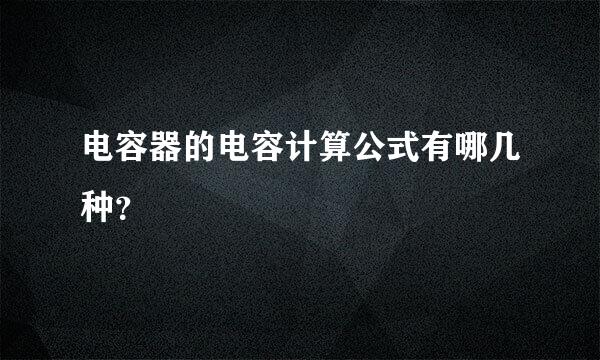 电容器的电容计算公式有哪几种?